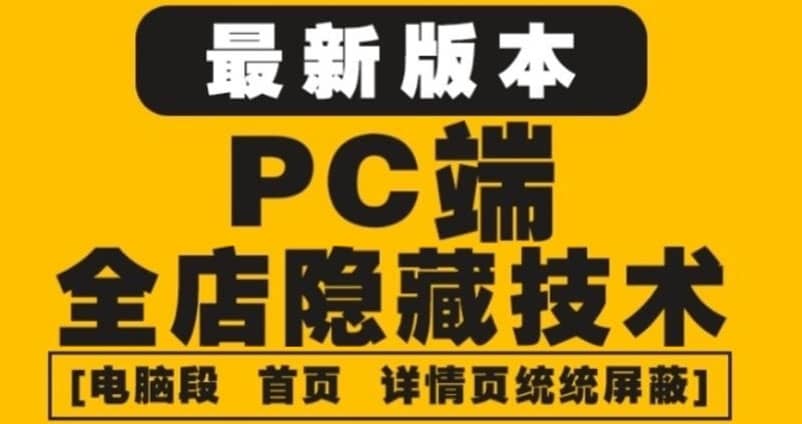 最新版本

PC端

全店隐藏技术

[电脑段 首页 详情页统统屏蔽]